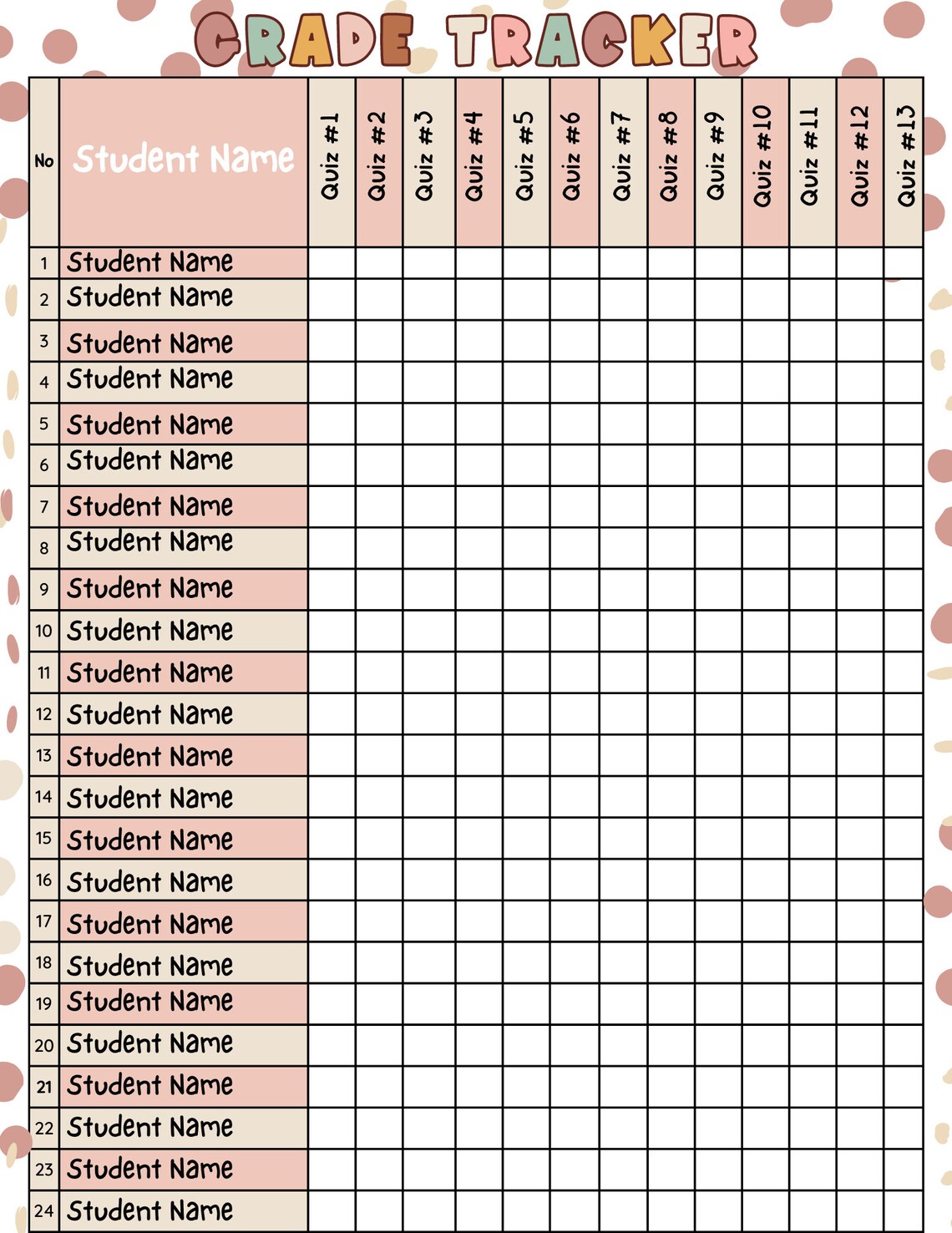 GRADE TRACKER

| No | Student Name | Quiz #1 | Quiz #2 | Quiz #3 | Quiz #4 | Quiz #5 | Quiz #6 | Quiz #7 | Quiz #8 | Quiz #9 | Quiz #10 | Quiz #11 | Quiz #12 | Quiz #13 |
|---|---|---|---|---|---|---|---|---|---|---|---|---|---|---|
| 1 | Student Name | | | | | | | | | | | | | |
| 2 | Student Name | | | | | | | | | | | | | |
| 3 | Student Name | | | | | | | | | | | | | |
| 4 | Student Name | | | | | | | | | | | | | |
| 5 | Student Name | | | | | | | | | | | | | |
| 6 | Student Name | | | | | | | | | | | | | |
| 7 | Student Name | | | | | | | | | | | | | |
| 8 | Student Name | | | | | | | | | | | | | |
| 9 | Student Name | | | | | | | | | | | | | |
| 10 | Student Name | | | | | | | | | | | | | |
| 11 | Student Name | | | | | | | | | | | | | |
| 12 | Student Name | | | | | | | | | | | | | |
| 13 | Student Name | | | | | | | | | | | | | |
| 14 | Student Name | | | | | | | | | | | | | |
| 15 | Student Name | | | | | | | | | | | | | |
| 16 | Student Name | | | | | | | | | | | | | |
| 17 | Student Name | | | | | | | | | | | | | |
| 18 | Student Name | | | | | | | | | | | | | |
| 19 | Student Name | | | | | | | | | | | | | |
| 20 | Student Name | | | | | | | | | | | | | |
| 21 | Student Name | | | | | | | | | | | | | |
| 22 | Student Name | | | | | | | | | | | | | |
| 23 | Student Name | | | | | | | | | | | | | |
| 24 | Student Name | | | | | | | | | | | | | |